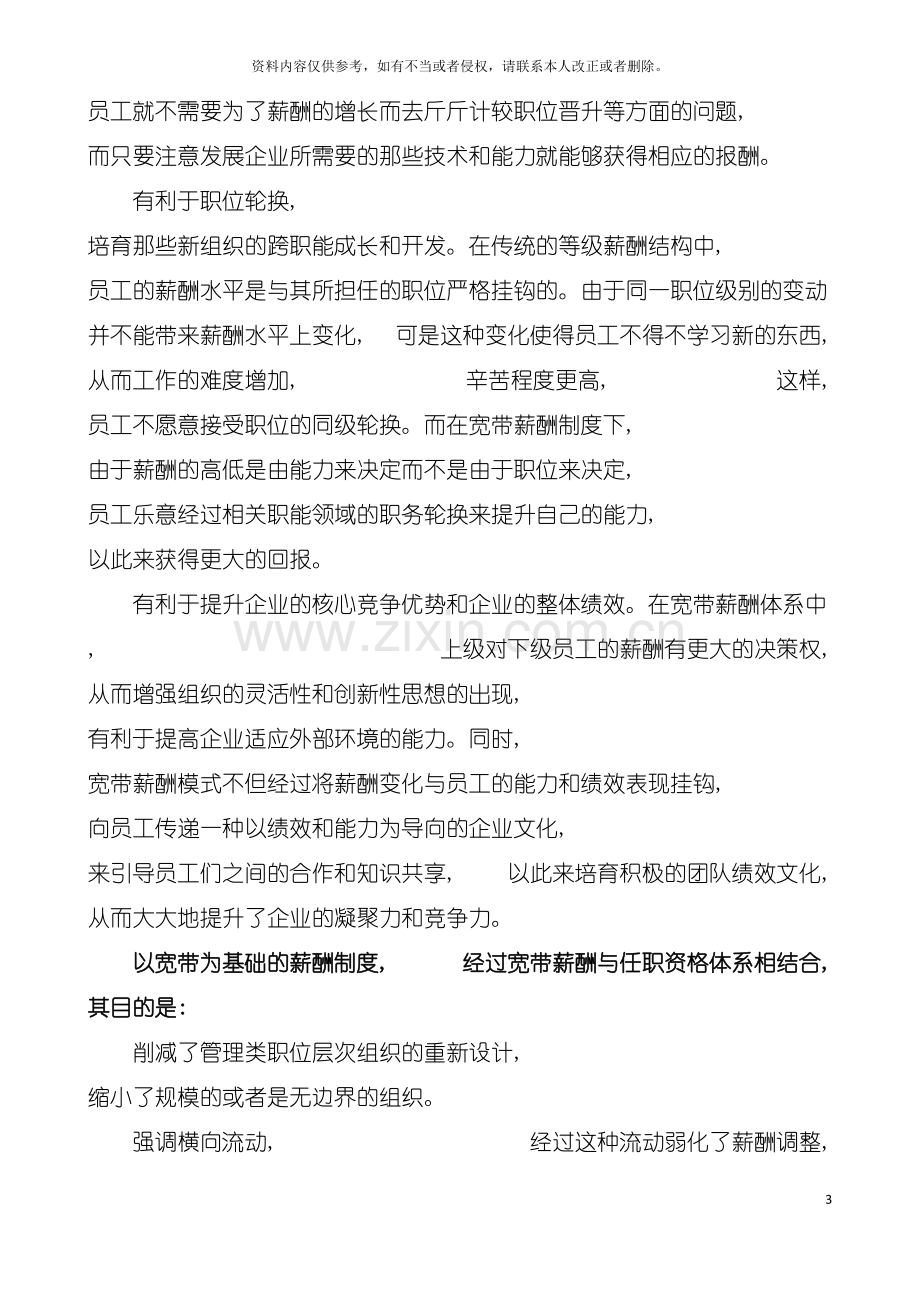 资料内容仅供参考，如有不当或者侵权，请联系本人改正或者删除。

员工就不需要为了薪酬的增长而去斤斤计较职位晋升等方面的问题，而只要注意发展企业所需要的那些技术和能力就能够获得相应的报酬。

有利于职位轮换，培育那些新组织的跨职能成长和开发。在传统的等级薪酬结构中，员工的薪酬水平是与其所担任的职位严格挂钩的。由于同一职位级别的变动并不能带来薪酬水平上变化，可是这种变化使得员工不得不学习新的东西，从而工作的难度增加，辛苦程度更高，这样，员工不愿意接受职位的同级轮换。而在宽带薪酬制度下，由于薪酬的高低是由能力来决定而不是由于职位来决定，员工乐意经过相关职能领域的职务轮换来提升自己的能力，以此来获得更大的回报。

有利于提升企业的核心竞争优势和企业的整体绩效。在宽带薪酬体系中，上级对下级员工的薪酬有更大的决策权，从而增强组织的灵活性和创新性思想的出现，有利于提高企业适应外部环境的能力。同时，宽带薪酬模式不但经过将薪酬变化与员工的能力和绩效表现挂钩，向员工传递一种以绩效和能力为导向的企业文化，来引导员工们之间的合作和知识共享，以此来培育积极的团队绩效文化，从而大大地提升了企业的凝聚力和竞争力。

以宽带为基础的薪酬制度，经过宽带薪酬与任职资格体系相结合，其目的是：

削减了管理类职位层次组织的重新设计，缩小了规模的或者是无边界的组织。

强调横向流动，经过这种流动弱化了薪酬调整，

3

www.zixin.com.cn